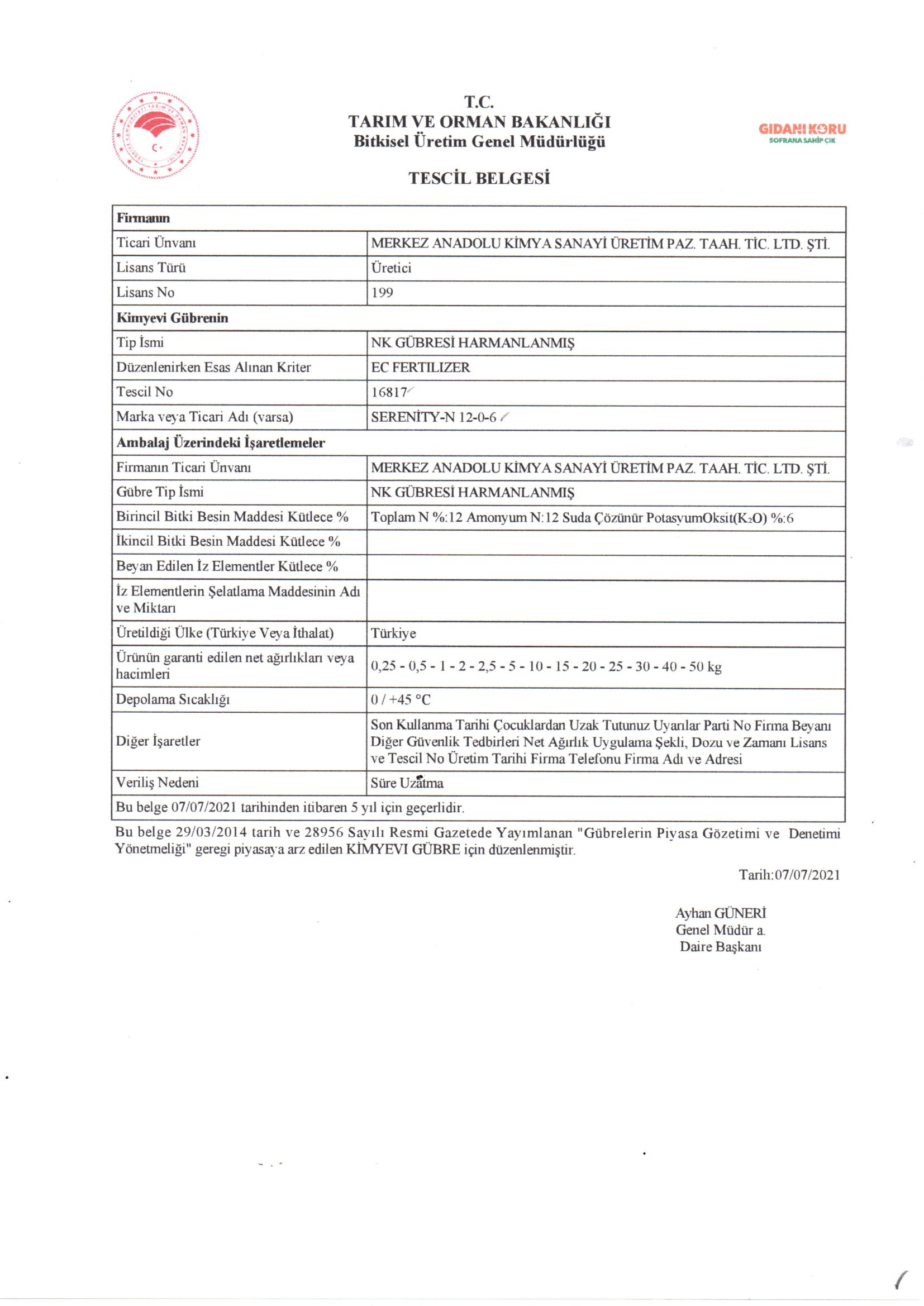 T.C.
TARIM VE ORMAN BAKANLIĞI
Bitkisel Üretim Genel Müdürlüğü

GIDANI KORU
SOFRANA SAHİP ÇIK

TESCİL BELGESİ

| Firmanın | |
|---|---|
| Ticari Ünvanı | MERKEZ ANADOLU KİMYA SANAYİ ÜRETİM PAZ. TAAH. TİC. LTD. ŞTİ. |
| Lisans Türü | Üretici |
| Lisans No | 199 |
| Kimyevi Gübrenin | |
| Tip İsmi | NK GÜBRESİ HARMANLANMIŞ |
| Düzenlenirken Esas Alınan Kriter | EC FERTILIZER |
| Tescil No | 16817 |
| Marka veya Ticari Adı (varsa) | SERENİTY-N 12-0-6 |
| Ambalaj Üzerindeki İşaretlemeler | |
| Firmanın Ticari Ünvanı | MERKEZ ANADOLU KİMYA SANAYİ ÜRETİM PAZ. TAAH. TİC. LTD. ŞTİ. |
| Gübre Tip İsmi | NK GÜBRESİ HARMANLANMIŞ |
| Birincil Bitki Besin Maddesi Kütlece % | Toplam N %:12 Amonyum N:12 Suda Çözünür PotasyumOksit($K_2O$) %:6 |
| İkincil Bitki Besin Maddesi Kütlece % | |
| Beyan Edilen İz Elementler Kütlece % | |
| İz Elementlerin Şelatlama Maddesinin Adı ve Miktarı | |
| Üretildiği Ülke (Türkiye Veya İthalat) | Türkiye |
| Ürünün garanti edilen net ağırlıkları veya hacimleri | 0,25 - 0,5 - 1 - 2 - 2,5 - 5 - 10 - 15 - 20 - 25 - 30 - 40 - 50 kg |
| Depolama Sıcaklığı | 0 / +45 °C |
| Diğer İşaretler | Son Kullanma Tarihi Çocuklardan Uzak Tutunuz Uyarılar Parti No Firma Beyanı Diğer Güvenlik Tedbirleri Net Ağırlık Uygulama Şekli, Dozu ve Zamanı Lisans ve Tescil No Üretim Tarihi Firma Telefonu Firma Adı ve Adresi |
| Veriliş Nedeni | Süre Uzatma |
| Bu belge 07/07/2021 tarihinden itibaren 5 yıl için geçerlidir. | |

Bu belge 29/03/2014 tarih ve 28956 Sayılı Resmi Gazetede Yayımlanan "Gübrelerin Piyasa Gözetimi ve Denetimi Yönetmeliği" geregi piyasaya arz edilen KİMYEVI GÜBRE için düzenlenmiştir.

Tarih:07/07/2021

Ayhan GÜNERİ
Genel Müdür a.
Daire Başkanı